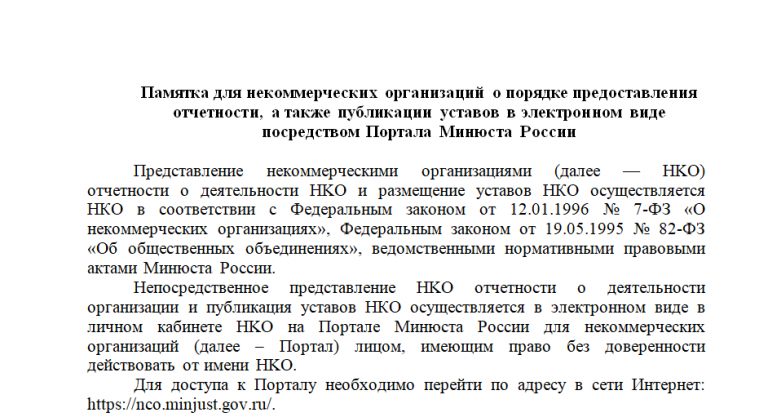 Памятка для некоммерческих организаций о порядке предоставления отчетности, а также публикации уставов в электронном виде посредством Портала Минюста России

Представление некоммерческими организациями (далее — НКО) отчетности о деятельности НКО и размещение уставов НКО осуществляется НКО в соответствии с Федеральным законом от 12.01.1996 № 7-ФЗ «О некоммерческих организациях», Федеральным законом от 19.05.1995 № 82-ФЗ «Об общественных объединениях», ведомственными нормативными правовыми актами Минюста России.

Непосредственное представление НКО отчетности о деятельности организации и публикация уставов НКО осуществляется в электронном виде в личном кабинете НКО на Портале Минюста России для некоммерческих организаций (далее – Портал) лицом, имеющим право без доверенности действовать от имени НКО.

Для доступа к Порталу необходимо перейти по адресу в сети Интернет: https://nco.minjust.gov.ru/.